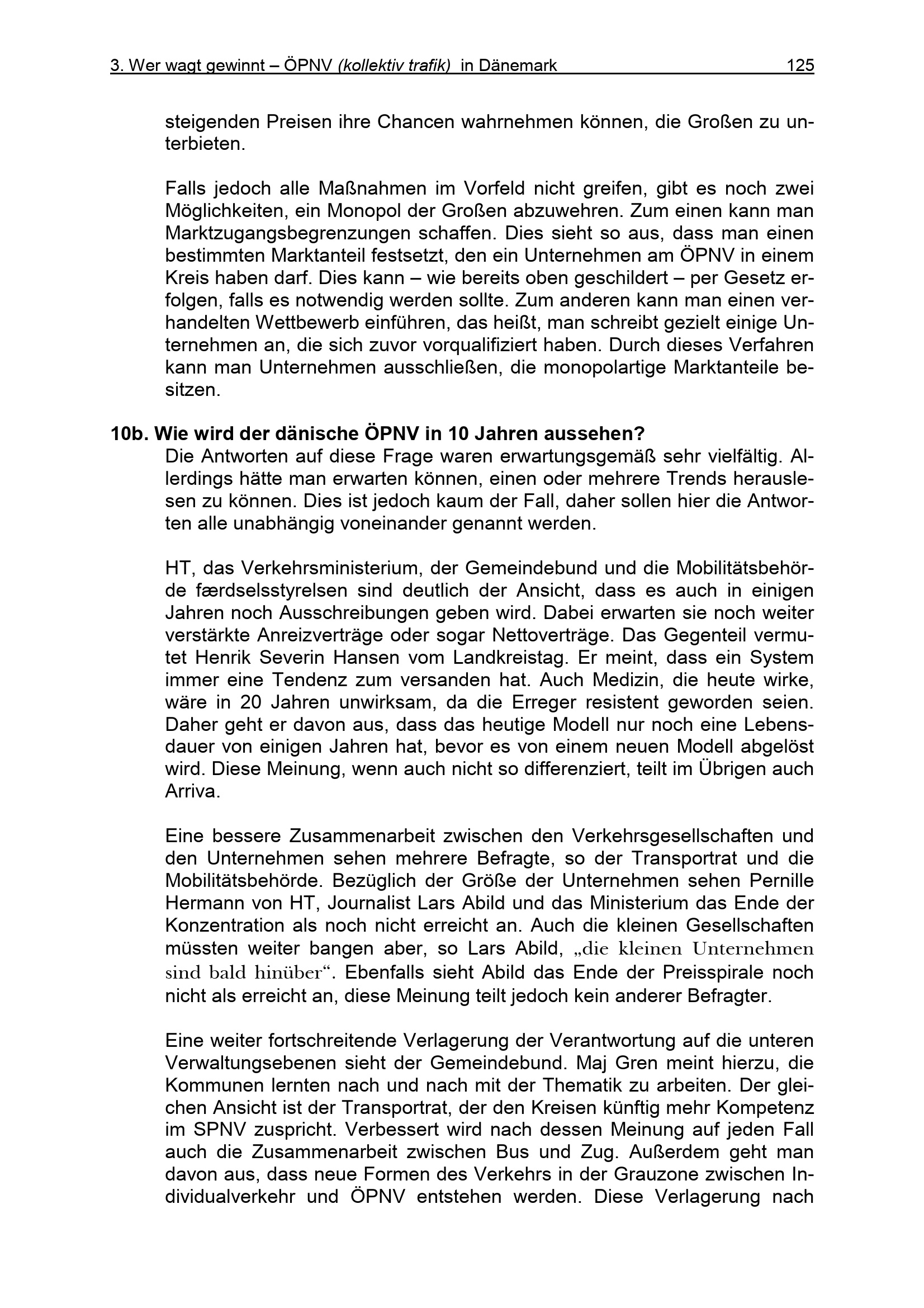 3. Wer wagt gewinnt – ÖPNV (kollektiv trafik) in Dänemark 125

steigenden Preisen ihre Chancen wahrnehmen können, die Großen zu unterbieten.

Falls jedoch alle Maßnahmen im Vorfeld nicht greifen, gibt es noch zwei Möglichkeiten, ein Monopol der Großen abzuwehren. Zum einen kann man Marktzugangsbegrenzungen schaffen. Dies sieht so aus, dass man einen bestimmten Marktanteil festsetzt, den ein Unternehmen am ÖPNV in einem Kreis haben darf. Dies kann – wie bereits oben geschildert – per Gesetz erfolgen, falls es notwendig werden sollte. Zum anderen kann man einen verhandelten Wettbewerb einführen, das heißt, man schreibt gezielt einige Unternehmen an, die sich zuvor vorqualifiziert haben. Durch dieses Verfahren kann man Unternehmen ausschließen, die monopolartige Marktanteile besitzen.

10b. Wie wird der dänische ÖPNV in 10 Jahren aussehen?
Die Antworten auf diese Frage waren erwartungsgemäß sehr vielfältig. Allerdings hätte man erwarten können, einen oder mehrere Trends herauslesen zu können. Dies ist jedoch kaum der Fall, daher sollen hier die Antworten alle unabhängig voneinander genannt werden.

HT, das Verkehrsministerium, der Gemeindebund und die Mobilitätsbehörde færdselsstyrelsen sind deutlich der Ansicht, dass es auch in einigen Jahren noch Ausschreibungen geben wird. Dabei erwarten sie noch weiter verstärkte Anreizverträge oder sogar Nettoverträge. Das Gegenteil vermutet Henrik Severin Hansen vom Landkreistag. Er meint, dass ein System immer eine Tendenz zum versanden hat. Auch Medizin, die heute wirke, wäre in 20 Jahren unwirksam, da die Erreger resistent geworden seien. Daher geht er davon aus, dass das heutige Modell nur noch eine Lebensdauer von einigen Jahren hat, bevor es von einem neuen Modell abgelöst wird. Diese Meinung, wenn auch nicht so differenziert, teilt im Übrigen auch Arriva.

Eine bessere Zusammenarbeit zwischen den Verkehrsgesellschaften und den Unternehmen sehen mehrere Befragte, so der Transportrat und die Mobilitätsbehörde. Bezüglich der Größe der Unternehmen sehen Pernille Hermann von HT, Journalist Lars Abild und das Ministerium das Ende der Konzentration als noch nicht erreicht an. Auch die kleinen Gesellschaften müssten weiter bangen aber, so Lars Abild, „die kleinen Unternehmen sind bald hinüber“. Ebenfalls sieht Abild das Ende der Preisspirale noch nicht als erreicht an, diese Meinung teilt jedoch kein anderer Befragter.

Eine weiter fortschreitende Verlagerung der Verantwortung auf die unteren Verwaltungsebenen sieht der Gemeindebund. Maj Gren meint hierzu, die Kommunen lernten nach und nach mit der Thematik zu arbeiten. Der gleichen Ansicht ist der Transportrat, der den Kreisen künftig mehr Kompetenz im SPNV zuspricht. Verbessert wird nach dessen Meinung auf jeden Fall auch die Zusammenarbeit zwischen Bus und Zug. Außerdem geht man davon aus, dass neue Formen des Verkehrs in der Grauzone zwischen Individualverkehr und ÖPNV entstehen werden. Diese Verlagerung nach